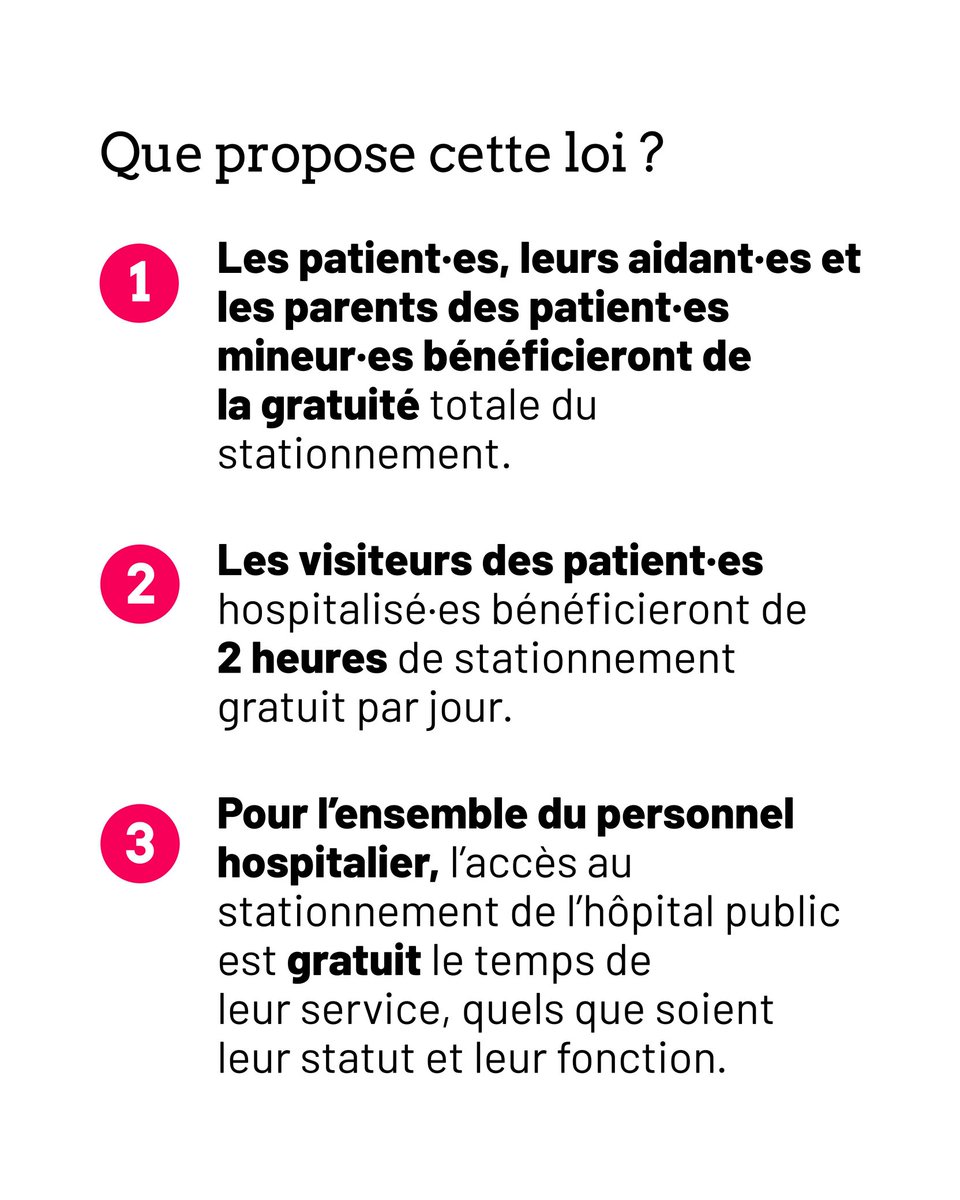 Que propose cette loi ?

1 Les patient·es, leurs aidant·es et les parents des patient·es mineur·es bénéficieront de la gratuité totale du stationnement.

2 Les visiteurs des patient·es hospitalisé·es bénéficieront de 2 heures de stationnement gratuit par jour.

3 Pour l'ensemble du personnel hospitalier, l'accès au stationnement de l'hôpital public est gratuit le temps de leur service, quels que soient leur statut et leur fonction.